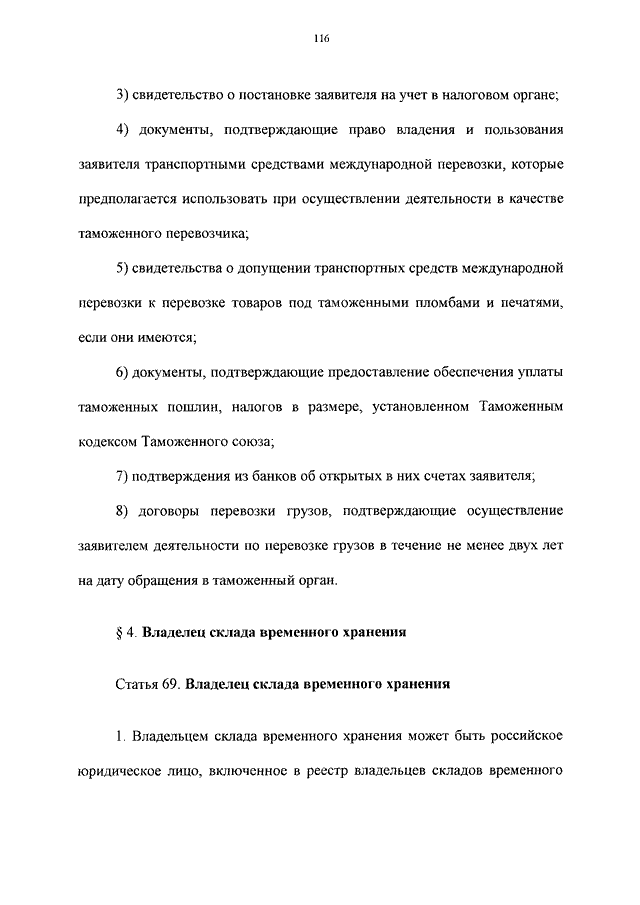 116

3) свидетельство о постановке заявителя на учет в налоговом органе;

4) документы, подтверждающие право владения и пользования заявителя транспортными средствами международной перевозки, которые предполагается использовать при осуществлении деятельности в качестве таможенного перевозчика;

5) свидетельства о допущении транспортных средств международной перевозки к перевозке товаров под таможенными пломбами и печатями, если они имеются;

6) документы, подтверждающие предоставление обеспечения уплаты таможенных пошлин, налогов в размере, установленном Таможенным кодексом Таможенного союза;

7) подтверждения из банков об открытых в них счетах заявителя;

8) договоры перевозки грузов, подтверждающие осуществление заявителем деятельности по перевозке грузов в течение не менее двух лет на дату обращения в таможенный орган.

§ 4. Владелец склада временного хранения

Статья 69. Владелец склада временного хранения

1. Владельцем склада временного хранения может быть российское юридическое лицо, включенное в реестр владельцев складов временного